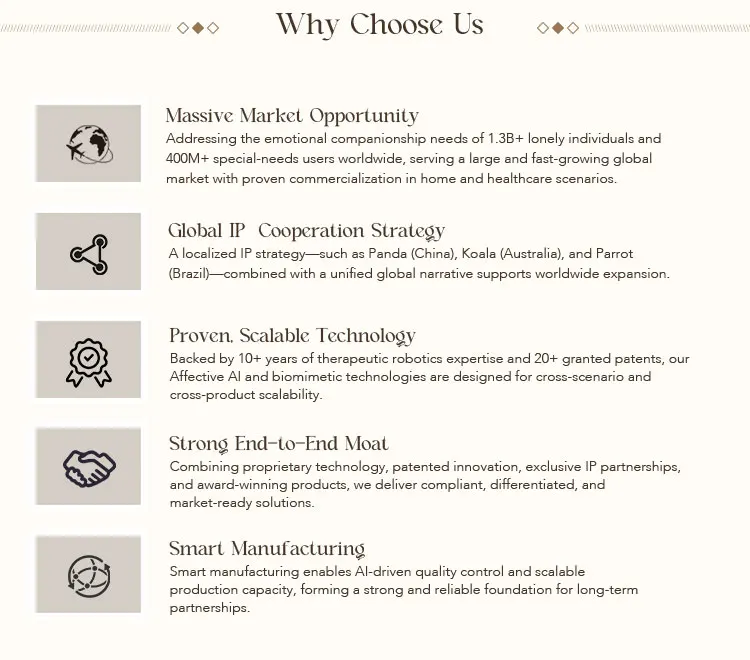 Why Choose Us

Massive Market Opportunity

Addressing the emotional companionship needs of 1.3B+ lonely individuals and 400M+ special-needs users worldwide, serving a large and fast-growing global market with proven commercialization in home and healthcare scenarios.

Global IP Cooperation Strategy

A localized IP strategy—such as Panda (China), Koala (Australia), and Parrot (Brazil)—combined with a unified global narrative supports worldwide expansion.

Proven, Scalable Technology

Backed by 10+ years of therapeutic robotics expertise and 20+ granted patents, our Affective AI and biomimetic technologies are designed for cross-scenario and cross-product scalability.

Strong End-to-End Moat

Combining proprietary technology, patented innovation, exclusive IP partnerships, and award-winning products, we deliver compliant, differentiated, and market-ready solutions.

Smart Manufacturing

Smart manufacturing enables AI-driven quality control and scalable production capacity, forming a strong and reliable foundation for long-term partnerships.